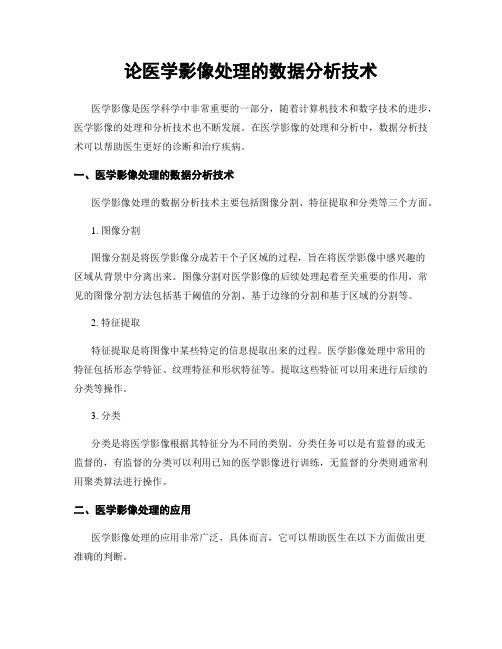 论医学影像处理的数据分析技术

医学影像是医学科学中非常重要的一部分，随着计算机技术和数字技术的进步，医学影像的处理和分析技术也不断发展。在医学影像的处理和分析中，数据分析技术可以帮助医生更好的诊断和治疗疾病。

一、医学影像处理的数据分析技术

医学影像处理的数据分析技术主要包括图像分割、特征提取和分类等三个方面。

1. 图像分割

图像分割是将医学影像分成若干个子区域的过程，旨在将医学影像中感兴趣的区域从背景中分离出来。图像分割对医学影像的后续处理起着至关重要的作用，常见的图像分割方法包括基于阈值的分割、基于边缘的分割和基于区域的分割等。

2. 特征提取

特征提取是将图像中某些特定的信息提取出来的过程。医学影像处理中常用的特征包括形态学特征、纹理特征和形状特征等。提取这些特征可以用来进行后续的分类等操作。

3. 分类

分类是将医学影像根据其特征分为不同的类别。分类任务可以是有监督的或无监督的，有监督的分类可以利用已知的医学影像进行训练，无监督的分类则通常利用聚类算法进行操作。

二、医学影像处理的应用

医学影像处理的应用非常广泛，具体而言，它可以帮助医生在以下方面做出更准确的判断。